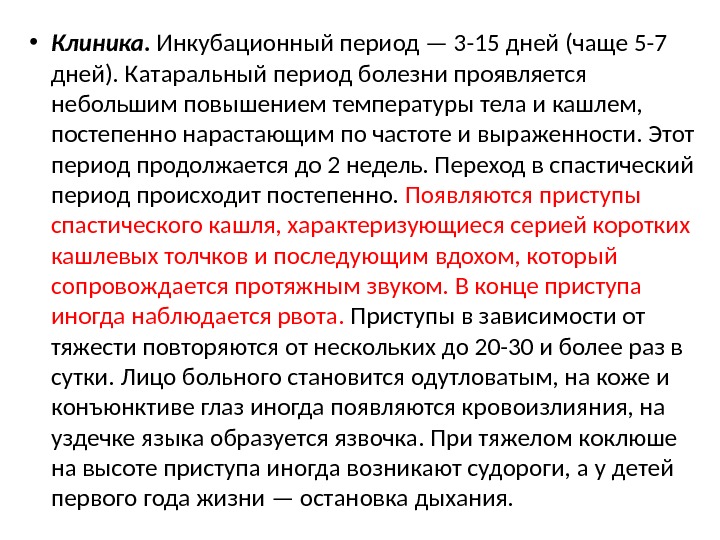 • Клиника. Инкубационный период — 3-15 дней (чаще 5-7 дней). Катаральный период болезни проявляется небольшим повышением температуры тела и кашлем, постепенно нарастающим по частоте и выраженности. Этот период продолжается до 2 недель. Переход в спастический период происходит постепенно. Появляются приступы спастического кашля, характеризующиеся серией коротких кашлевых толчков и последующим вдохом, который сопровождается протяжным звуком. В конце приступа иногда наблюдается рвота. Приступы в зависимости от тяжести повторяются от нескольких до 20-30 и более раз в сутки. Лицо больного становится одутловатым, на коже и конъюнктиве глаз иногда появляются кровоизлияния, на уздечке языка образуется язвочка. При тяжелом коклюше на высоте приступа иногда возникают судороги, а у детей первого года жизни — остановка дыхания.